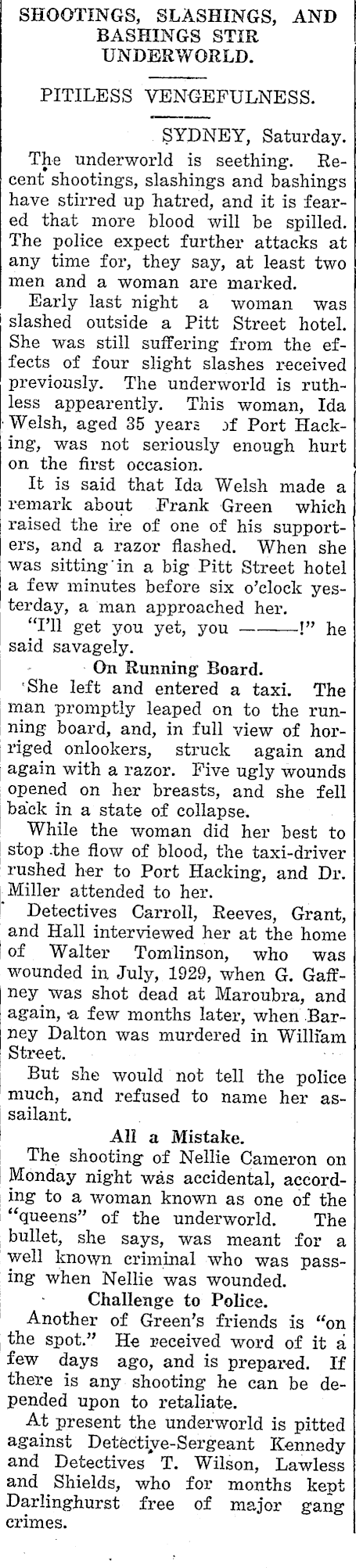 SHOOTINGS, SLASHINGS, AND BASHINGS STIR UNDERWORLD.

PITILESS VENGEFULNESS.

SYDNEY, Saturday.

The underworld is seething. Recent shootings, slashings and bashings have stirred up hatred, and it is feared that more blood will be spilled. The police expect further attacks at any time for, they say, at least two men and a woman are marked.

Early last night a woman was slashed outside a Pitt Street hotel. She was still suffering from the effects of four slight slashes received previously. The underworld is ruthless appearently. This woman, Ida Welsh, aged 35 years of Port Hacking, was not seriously enough hurt on the first occasion.

It is said that Ida Welsh made a remark about Frank Green which raised the ire of one of his supporters, and a razor flashed. When she was sitting in a big Pitt Street hotel a few minutes before six o'clock yesterday, a man approached her.

"I'll get you yet, you ———!" he said savagely.

On Running Board.

She left and entered a taxi. The man promptly leaped on to the running board, and, in full view of horriged onlookers, struck again and again with a razor. Five ugly wounds opened on her breasts, and she fell back in a state of collapse.

While the woman did her best to stop the flow of blood, the taxi-driver rushed her to Port Hacking, and Dr. Miller attended to her.

Detectives Carroll, Reeves, Grant, and Hall interviewed her at the home of Walter Tomlinson, who was wounded in July, 1929, when G. Gaffney was shot dead at Maroubra, and again, a few months later, when Barney Dalton was murdered in William Street.

But she would not tell the police much, and refused to name her assailant.

All a Mistake.

The shooting of Nellie Cameron on Monday night was accidental, according to a woman known as one of the "queens" of the underworld. The bullet, she says, was meant for a well known criminal who was passing when Nellie was wounded.

Challenge to Police.

Another of Green's friends is "on the spot." He received word of it a few days ago, and is prepared. If there is any shooting he can be depended upon to retaliate.

At present the underworld is pitted against Detective-Sergeant Kennedy and Detectives T. Wilson, Lawless and Shields, who for months kept Darlinghurst free of major gang crimes.